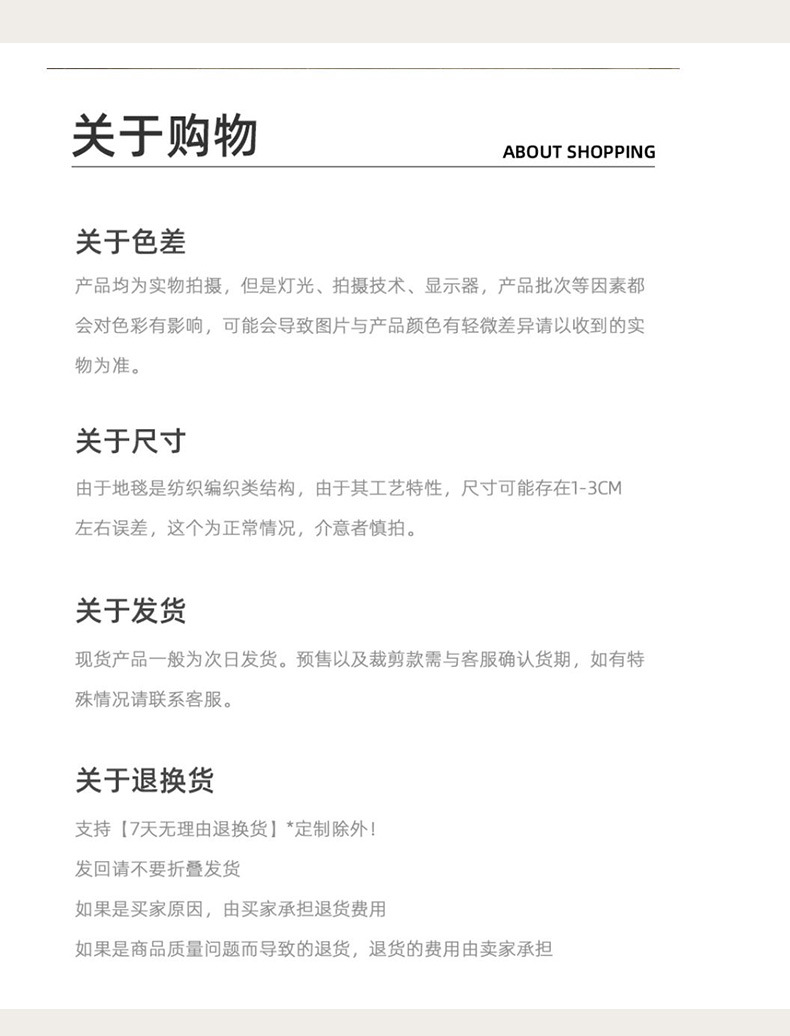 关于购物

ABOUT SHOPPING

关于色差

产品均为实物拍摄，但是灯光、拍摄技术、显示器，产品批次等因素都会对色彩有影响，可能会导致图片与产品颜色有轻微差异请以收到的实物为准。

关于尺寸

由于地毯是纺织编织类结构，由于其工艺特性，尺寸可能存在1-3CM左右误差，这个为正常情况，介意者慎拍。

关于发货

现货产品一般为次日发货。预售以及裁剪款需与客服确认货期，如有特殊情况请联系客服。

关于退换货

支持【7天无理由退换货】*定制除外！

发回请不要折叠发货

如果是买家原因，由买家承担退货费用

如果是商品质量问题而导致的退货，退货的费用由卖家承担